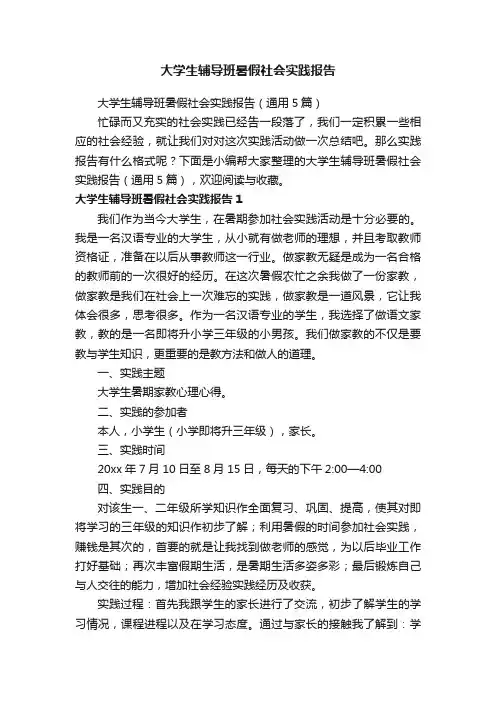 大学生辅导班暑假社会实践报告

大学生辅导班暑假社会实践报告（通用 5 篇）

忙碌而又充实的社会实践已经告一段落了，我们一定积累一些相应的社会经验，就让我们对对这次实践活动做一次总结吧。那么实践报告有什么格式呢？下面是小编帮大家整理的大学生辅导班暑假社会实践报告（通用 5 篇），欢迎阅读与收藏。

大学生辅导班暑假社会实践报告 1

我们作为当今大学生，在暑期参加社会实践活动是十分必要的。我是一名汉语专业的大学生，从小就有做老师的理想，并且考取教师资格证，准备在以后从事教师这一行业。做家教无疑是成为一名合格的教师前的一次很好的经历。在这次暑假农忙之余我做了一份家教，做家教是我们在社会上一次难忘的实践，做家教是一道风景，它让我体会很多，思考很多。作为一名汉语专业的学生，我选择了做语文家教，教的是一名即将升小学三年级的小男孩。我们做家教的不仅是要教与学生知识，更重要的是教方法和做人的道理。

一、实践主题

大学生暑期家教心理心得。

二、实践的参加者

本人，小学生（小学即将升三年级），家长。

三、实践时间

20xx 年 7 月 10 日至 8 月 15 日，每天的下午 2:00—4:00

四、实践目的

对该生一、二年级所学知识作全面复习、巩固、提高，使其对即将学习的三年级的知识作初步了解；利用暑假的时间参加社会实践，赚钱是其次的，首要的就是让我找到做老师的感觉，为以后毕业工作打好基础；再次丰富假期生活，是暑期生活多姿多彩；最后锻炼自己与人交往的能力，增加社会经验实践经历及收获。

实践过程：首先我跟学生的家长进行了交流，初步了解学生的学习情况，课程进程以及在学习态度。通过与家长的接触我了解到：学